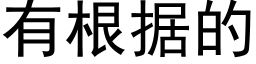 有根据的